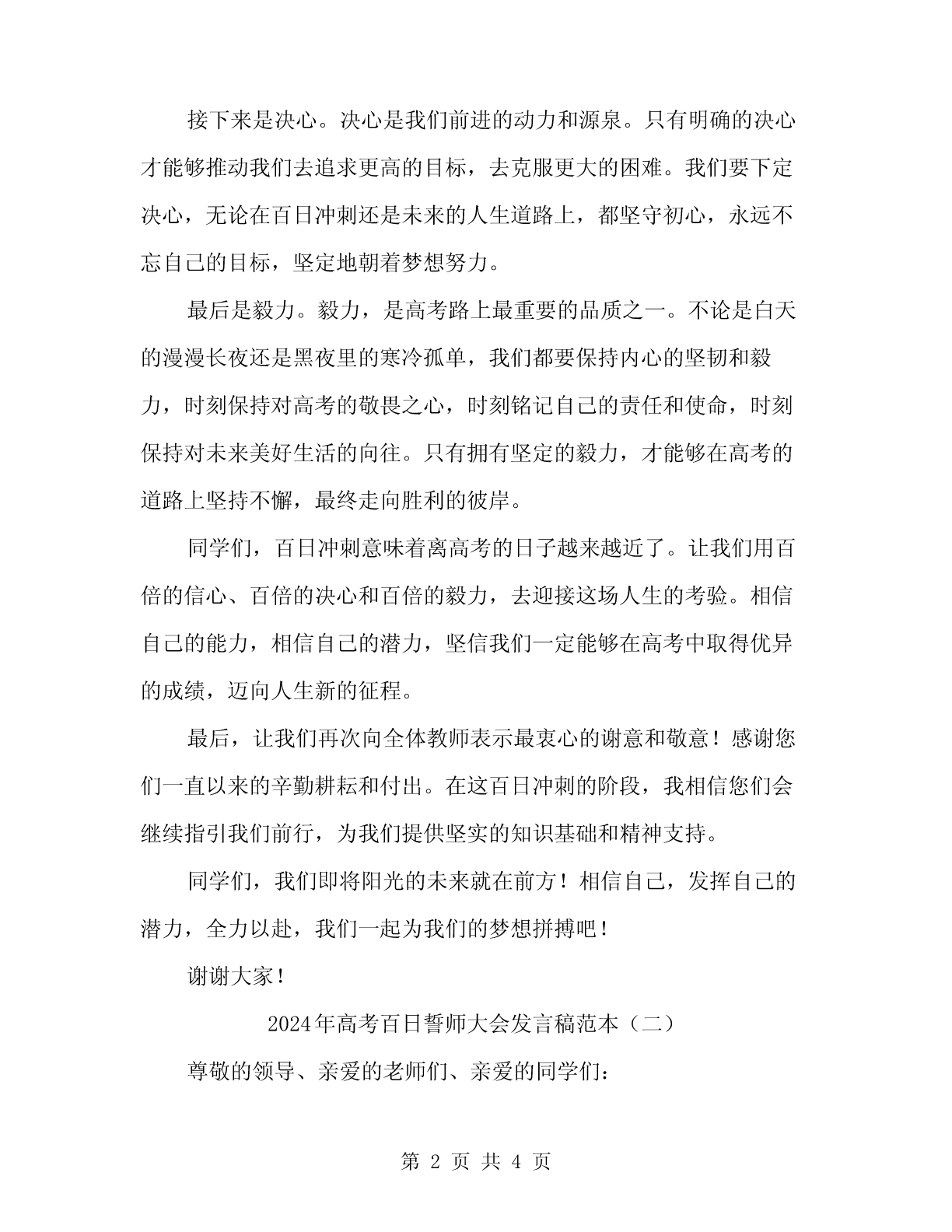 接下来是决心。决心是我们前进的动力和源泉。只有明确的决心才能够推动我们去追求更高的目标，去克服更大的困难。我们要下定决心，无论在百日冲刺还是未来的人生道路上，都坚守初心，永远不忘自己的目标，坚定地朝着梦想努力。

最后是毅力。毅力，是高考路上最重要的品质之一。不论是白天的漫漫长夜还是黑夜里的寒冷孤单，我们都要保持内心的坚韧和毅力，时刻保持对高考的敬畏之心，时刻铭记自己的责任和使命，时刻保持对未来美好生活的向往。只有拥有坚定的毅力，才能够在高考的道路上坚持不懈，最终走向胜利的彼岸。

同学们，百日冲刺意味着离高考的日子越来越近了。让我们用百倍的信心、百倍的决心和百倍的毅力，去迎接这场人生的考验。相信自己的能力，相信自己的潜力，坚信我们一定能够在高考中取得优异的成绩，迈向人生新的征程。

最后，让我们再次向全体教师表示最衷心的谢意和敬意！感谢您们一直以来的辛勤耕耘和付出。在这百日冲刺的阶段，我相信您们会继续指引我们前行，为我们提供坚实的知识基础和精神支持。

同学们，我们即将阳光的未来就在前方！相信自己，发挥自己的潜力，全力以赴，我们一起为我们的梦想拼搏吧！

谢谢大家！

2024年高考百日誓师大会发言稿范本（二）

尊敬的领导、亲爱的老师们、亲爱的同学们：

第 2 页 共 4 页